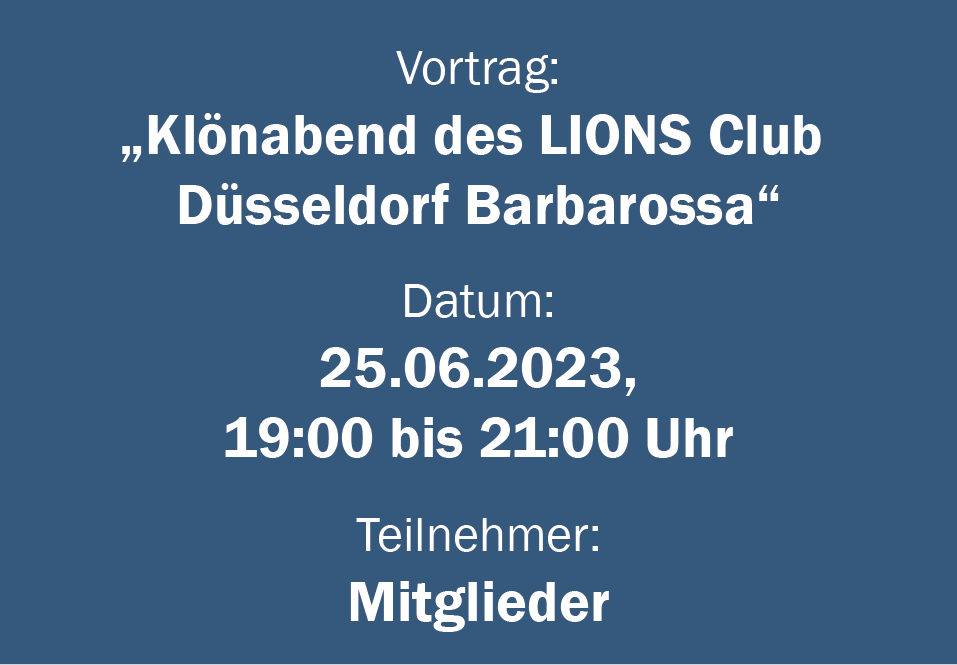 Vortrag:
„Klönabend des LIONS Club Düsseldorf Barbarossa“

Datum:
25.06.2023,
19:00 bis 21:00 Uhr

Teilnehmer:
Mitglieder